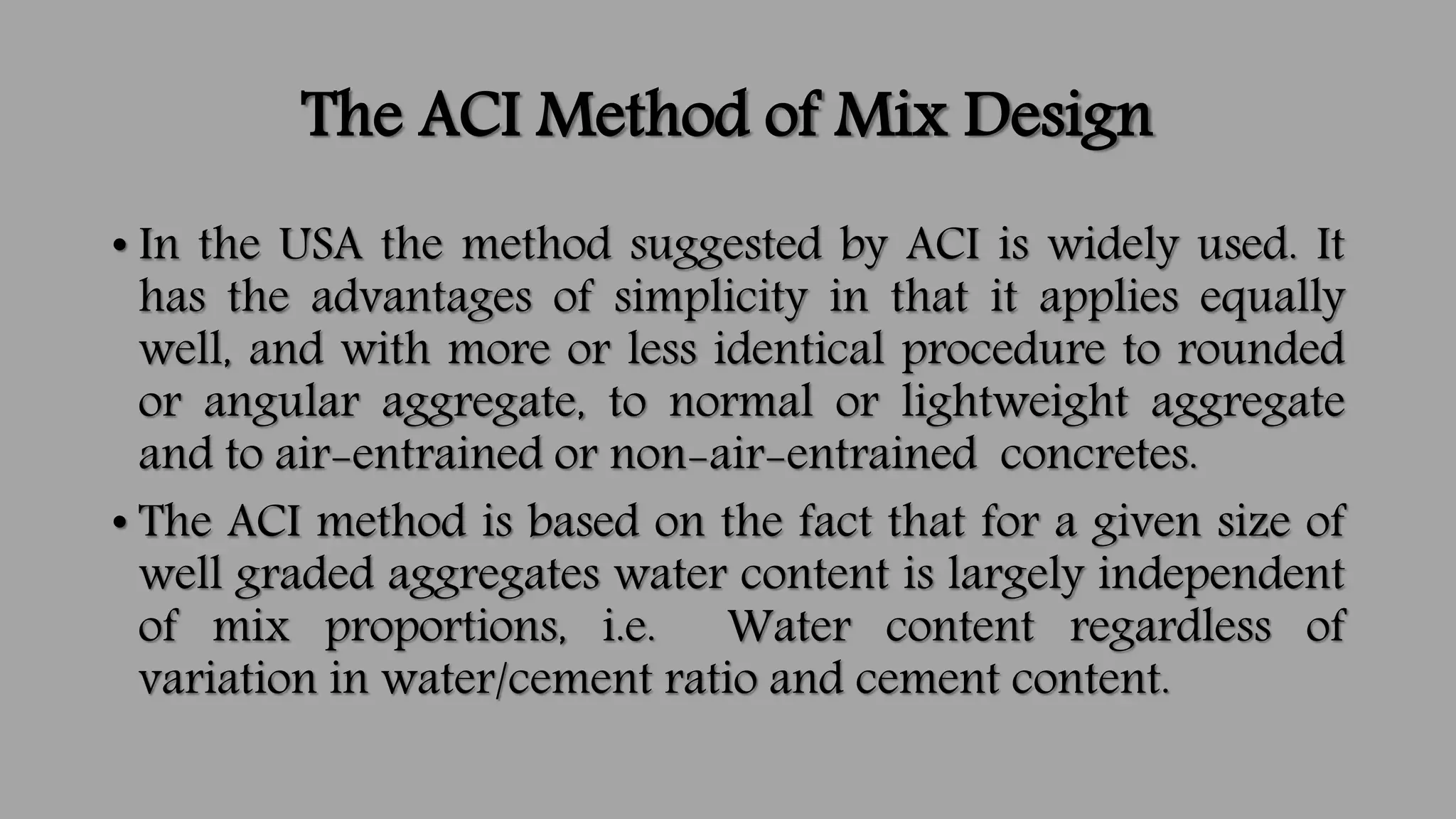 The ACI Method of Mix Design

• In the USA the method suggested by ACI is widely used. It has the advantages of simplicity in that it applies equally well, and with more or less identical procedure to rounded or angular aggregate, to normal or lightweight aggregate and to air-entrained or non-air-entrained concretes.

• The ACI method is based on the fact that for a given size of well graded aggregates water content is largely independent of mix proportions, i.e. Water content regardless of variation in water/cement ratio and cement content.